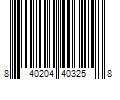 8 40204 40325 8